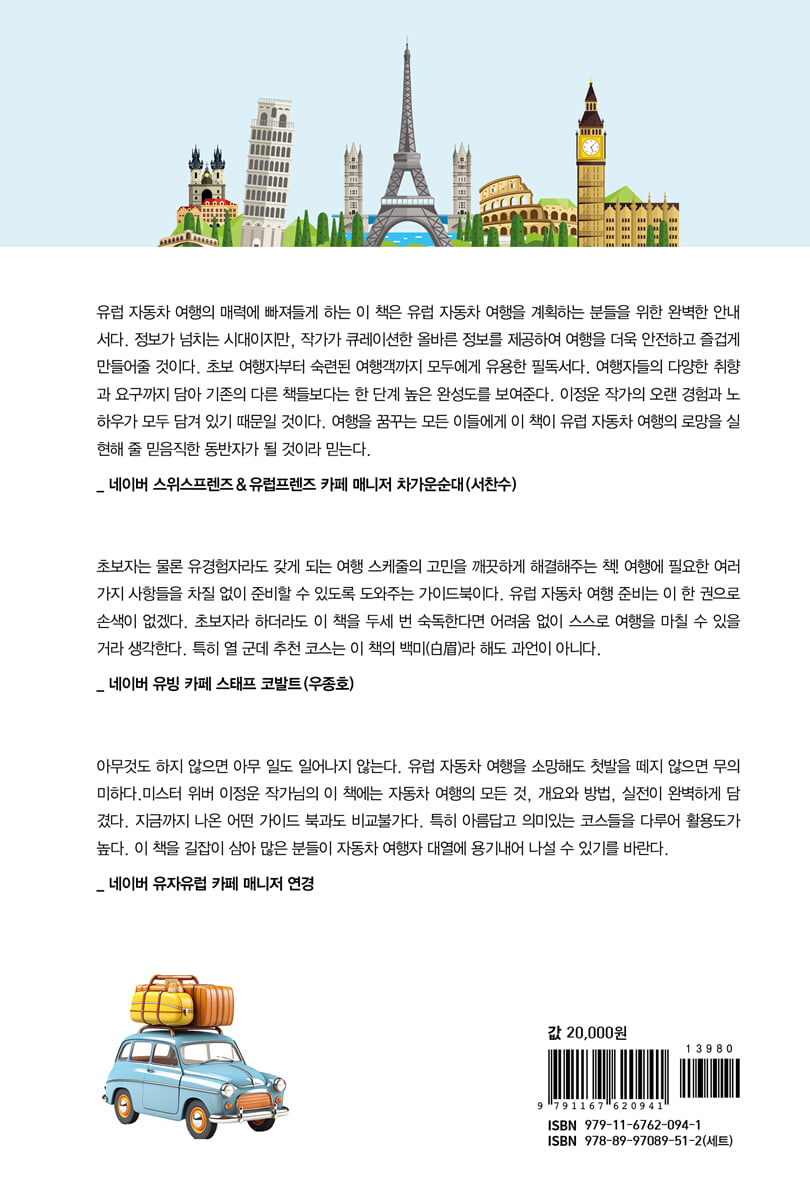 유럽 자동차 여행의 매력에 빠져들게 하는 이 책은 유럽 자동차 여행을 계획하는 분들을 위한 완벽한 안내서다. 정보가 넘치는 시대이지만, 작가가 큐레이션한 올바른 정보를 제공하여 여행을 더욱 안전하고 즐겁게 만들어줄 것이다. 초보 여행자부터 숙련된 여행객까지 모두에게 유용한 필독서다. 여행자들의 다양한 취향과 요구까지 담아 기존의 다른 책들보다는 한 단계 높은 완성도를 보여준다. 이정운 작가의 오랜 경험과 노하우가 모두 담겨 있기 때문일 것이다. 여행을 꿈꾸는 모든 이들에게 이 책이 유럽 자동차 여행의 로망을 실현해 줄 믿음직한 동반자가 될 것이라 믿는다.

_ 네이버 스위스프렌즈 & 유럽프렌즈 카페 매니저 차가운순대(서찬수)

초보자는 물론 유경험자라도 갖게 되는 여행 스케줄의 고민을 깨끗하게 해결해주는 책! 여행에 필요한 여러 가지 사항들을 차질 없이 준비할 수 있도록 도와주는 가이드북이다. 유럽 자동차 여행 준비는 이 한 권으로 손색이 없겠다. 초보자라 하더라도 이 책을 두세 번 숙독한다면 어려움 없이 스스로 여행을 마칠 수 있을 거라 생각한다. 특히 열 군데 추천 코스는 이 책의 백미(白眉)라 해도 과언이 아니다.

_ 네이버 유빙 카페 스태프 코발트(우종호)

아무것도 하지 않으면 아무 일도 일어나지 않는다. 유럽 자동차 여행을 소망해도 첫발을 떼지 않으면 무의미하다.미스터 위버 이정운 작가님의 이 책에는 자동차 여행의 모든 것, 개요와 방법, 실전이 완벽하게 담겼다. 지금까지 나온 어떤 가이드 북과도 비교불가다. 특히 아름답고 의미있는 코스들을 다루어 활용도가 높다. 이 책을 길잡이 삼아 많은 분들이 자동차 여행자 대열에 용기내어 나설 수 있기를 바란다.

_ 네이버 유자유럽 카페 매니저 연경

값 20,000원

13980

9 791167 620941

ISBN 979-11-6762-094-1
ISBN 978-89-97089-51-2(세트)